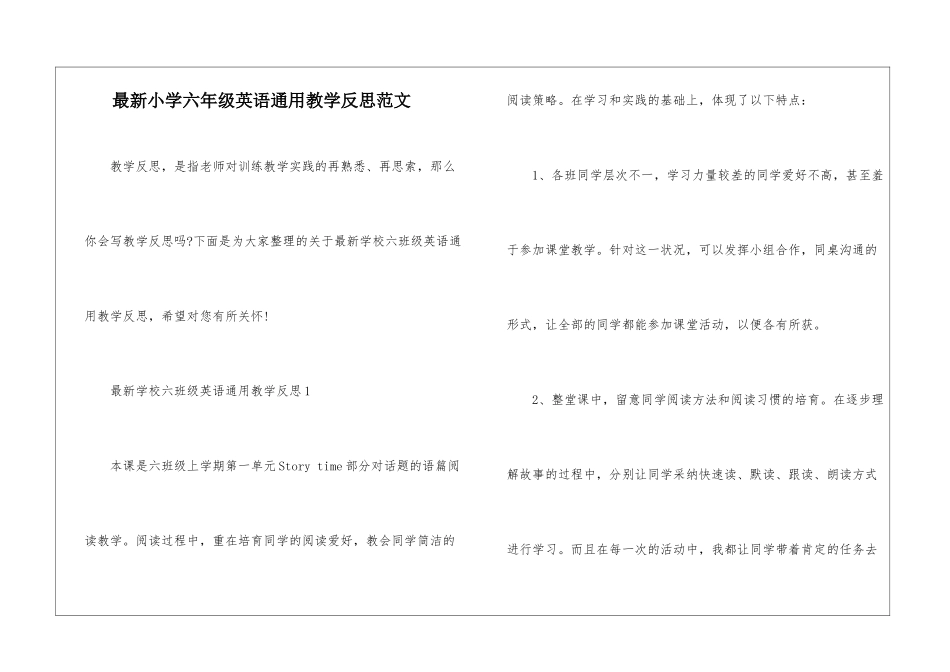 最新小学六年级英语通用教学反思范文

教学反思，是指老师对训练教学实践的再熟悉、再思索，那么你会写教学反思吗?下面是为大家整理的关于最新学校六班级英语通用教学反思，希望对您有所关怀!

最新学校六班级英语通用教学反思1

本课是六班级上学期第一单元Story time部分对话题的语篇阅读教学。阅读过程中，重在培育同学的阅读爱好，教会同学简洁的阅读策略。在学习和实践的基础上，体现了以下特点：

1、各班同学层次不一，学习力量较差的同学爱好不高，甚至羞于参加课堂教学。针对这一状况，可以发挥小组合作，同桌沟通的形式，让全部的同学都能参加课堂活动，以便各有所获。

2、整堂课中，留意同学阅读方法和阅读习惯的培育。在逐步理解故事的过程中，分别让同学采纳快速读、默读、跟读、朗读方式进行学习。而且在每一次的活动中，我都让同学带着肯定的任务去